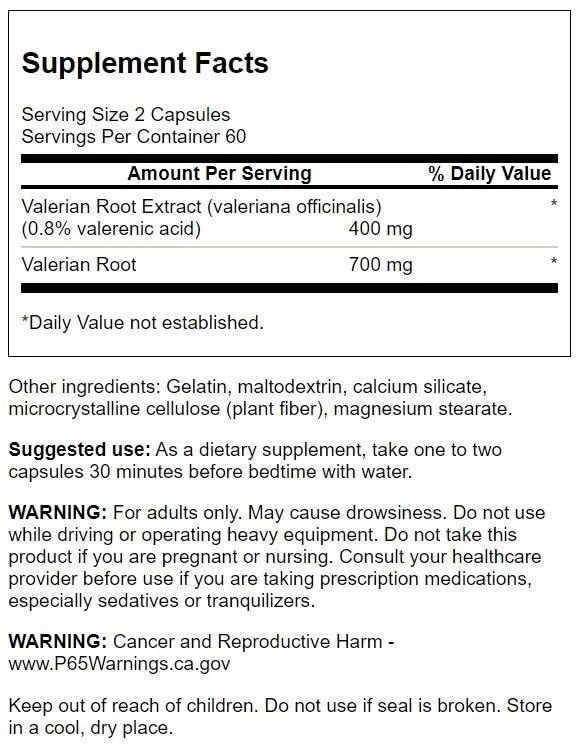 Supplement Facts

Serving Size 2 Capsules
Servings Per Container 60

| Amount Per Serving | | % Daily Value |
|---|---|---|
| Valerian Root Extract (valeriana officinalis) (0.8% valerenic acid) | 400 mg | * |
| Valerian Root | 700 mg | * |

*Daily Value not established.

Other ingredients: Gelatin, maltodextrin, calcium silicate, microcrystalline cellulose (plant fiber), magnesium stearate.

Suggested use: As a dietary supplement, take one to two capsules 30 minutes before bedtime with water.

WARNING: For adults only. May cause drowsiness. Do not use while driving or operating heavy equipment. Do not take this product if you are pregnant or nursing. Consult your healthcare provider before use if you are taking prescription medications, especially sedatives or tranquilizers.

WARNING: Cancer and Reproductive Harm - www.P65Warnings.ca.gov

Keep out of reach of children. Do not use if seal is broken. Store in a cool, dry place.